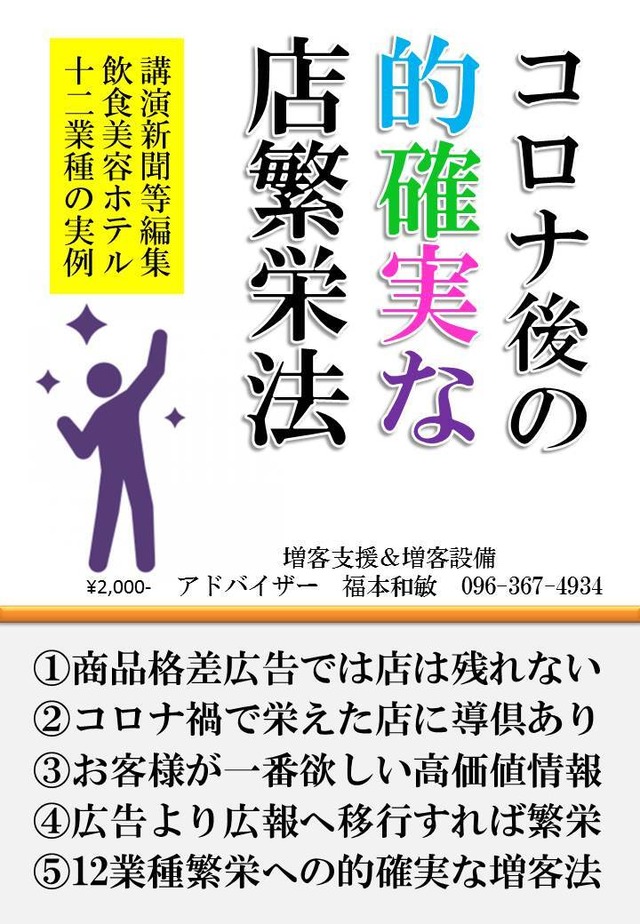 コロナ後の的確実な店繁栄法

講演新聞等編集
飲食美容ホテル
十二業種の実例

増客支援＆増客設備
¥2,000-　アドバイザー　福本和敏　096-367-4934

①商品格差広告では店は残れない
②コロナ禍で栄えた店に導倶あり
③お客様が一番欲しい高価値情報
④広告より広報へ移行すれば繁栄
⑤12業種繁栄への的確実な増客法